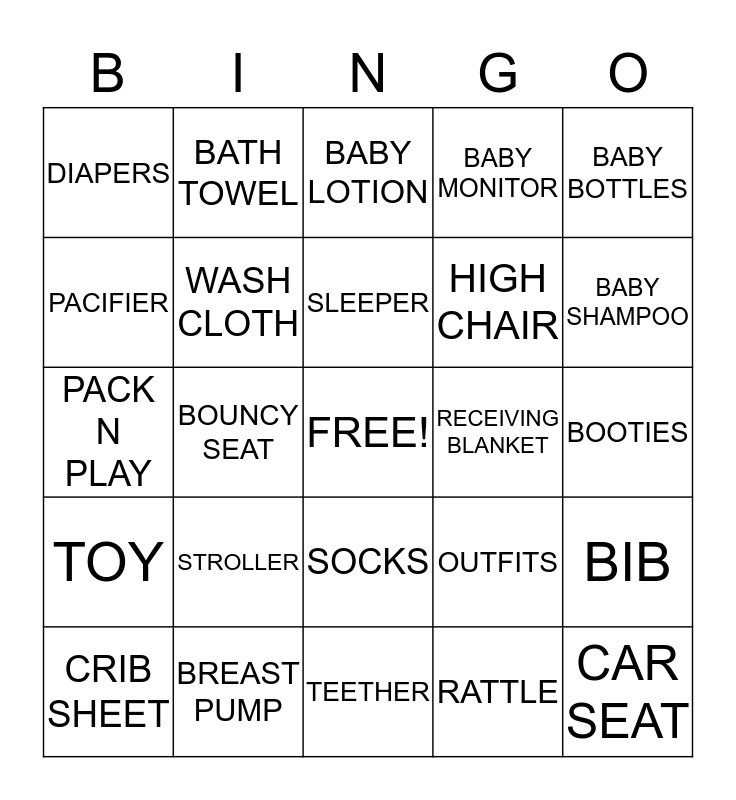 | B | I | N | G | O |
|---|---|---|---|---|
| DIAPERS | BATH TOWEL | BABY LOTION | BABY MONITOR | BABY BOTTLES |
| PACIFIER | WASH CLOTH | SLEEPER | HIGH CHAIR | BABY SHAMPOO |
| PACK N PLAY | BOUNCY SEAT | FREE! | RECEIVING BLANKET | BOOTIES |
| TOY | STROLLER | SOCKS | OUTFITS | BIB |
| CRIB SHEET | BREAST PUMP | TEETHER | RATTLE | CAR SEAT |